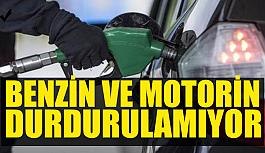 BENZİN VE MOTORİN DURDURULAMIYOR